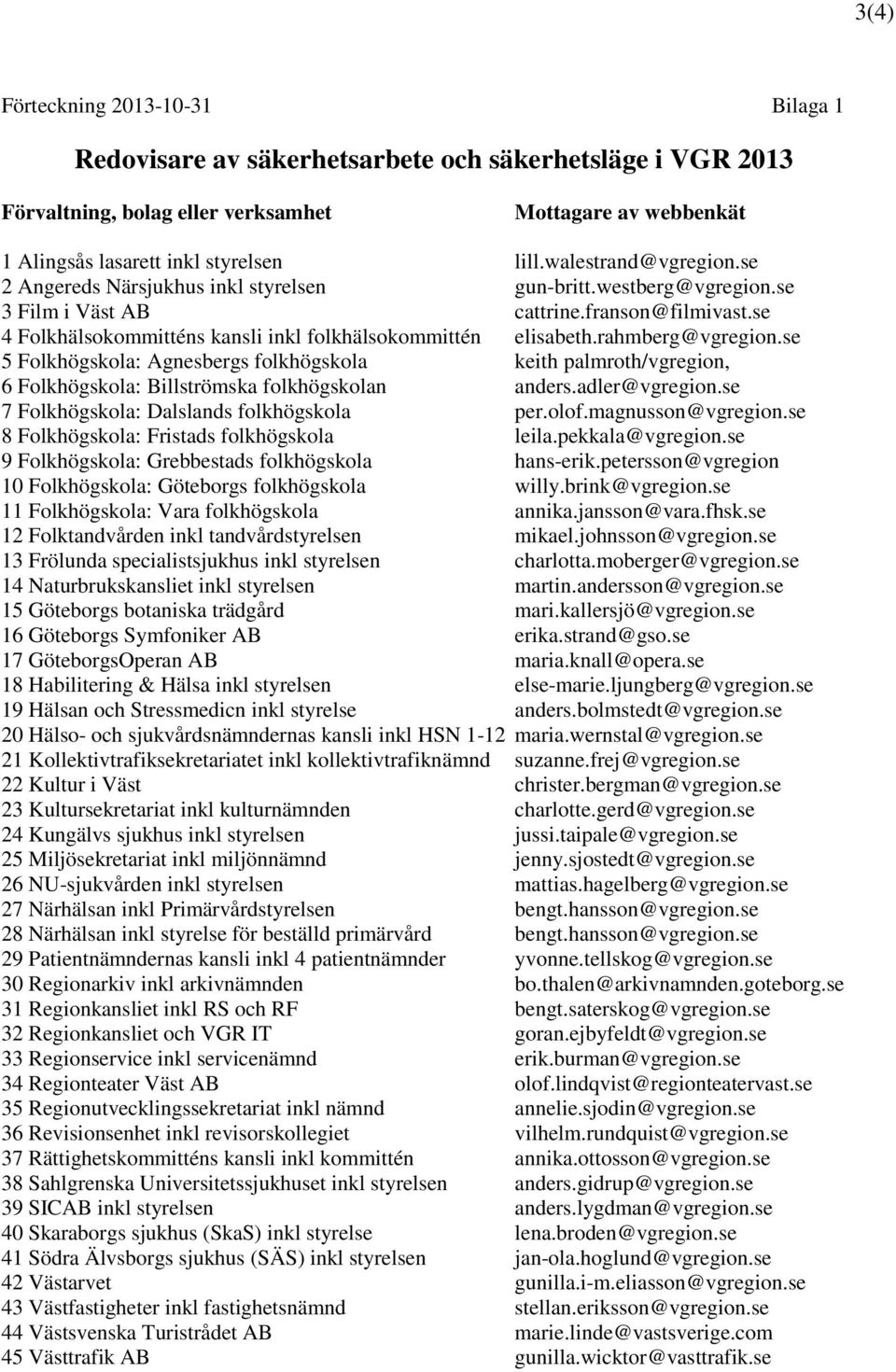 3(4)

Förteckning 2013-10-31 Bilaga 1

Redovisare av säkerhetsarbete och säkerhetsläge i VGR 2013

| Förvaltning, bolag eller verksamhet | Mottagare av webbenkät |
|---|---|
| 1 Alingsås lasarett inkl styrelsen | lill.walestrand@vgregion.se |
| 2 Angereds Närsjukhus inkl styrelsen | gun-britt.westberg@vgregion.se |
| 3 Film i Väst AB | cattrine.franson@filmivast.se |
| 4 Folkhälsokommitténs kansli inkl folkhälsokommittén | elisabeth.rahmberg@vgregion.se |
| 5 Folkhögskola: Agnesbergs folkhögskola | keith palmroth/vgregion, |
| 6 Folkhögskola: Billströmska folkhögskolan | anders.adler@vgregion.se |
| 7 Folkhögskola: Dalslands folkhögskola | per.olof.magnusson@vgregion.se |
| 8 Folkhögskola: Fristads folkhögskola | leila.pekkala@vgregion.se |
| 9 Folkhögskola: Grebbestads folkhögskola | hans-erik.petersson@vgregion |
| 10 Folkhögskola: Göteborgs folkhögskola | willy.brink@vgregion.se |
| 11 Folkhögskola: Vara folkhögskola | annika.jansson@vara.fhsk.se |
| 12 Folktandvården inkl tandvårdstyrelsen | mikael.johnsson@vgregion.se |
| 13 Frölunda specialistsjukhus inkl styrelsen | charlotta.moberger@vgregion.se |
| 14 Naturbrukskansliet inkl styrelsen | martin.andersson@vgregion.se |
| 15 Göteborgs botaniska trädgård | mari.kallersjö@vgregion.se |
| 16 Göteborgs Symfoniker AB | erika.strand@gso.se |
| 17 GöteborgsOperan AB | maria.knall@opera.se |
| 18 Habilitering & Hälsa inkl styrelsen | else-marie.ljungberg@vgregion.se |
| 19 Hälsan och Stressmedicn inkl styrelse | anders.bolmstedt@vgregion.se |
| 20 Hälso- och sjukvårdsnämndernas kansli inkl HSN 1-12 | maria.wernstal@vgregion.se |
| 21 Kollektivtrafiksekretariatet inkl kollektivtrafiknämnd | suzanne.frej@vgregion.se |
| 22 Kultur i Väst | christer.bergman@vgregion.se |
| 23 Kultursekretariat inkl kulturnämnden | charlotte.gerd@vgregion.se |
| 24 Kungälvs sjukhus inkl styrelsen | jussi.taipale@vgregion.se |
| 25 Miljösekretariat inkl miljönnämnd | jenny.sjostedt@vgregion.se |
| 26 NU-sjukvården inkl styrelsen | mattias.hagelberg@vgregion.se |
| 27 Närhälsan inkl Primärvårdstyrelsen | bengt.hansson@vgregion.se |
| 28 Närhälsan inkl styrelse för beställd primärvård | bengt.hansson@vgregion.se |
| 29 Patientnämndernas kansli inkl 4 patientnämnder | yvonne.tellskog@vgregion.se |
| 30 Regionarkiv inkl arkivnämnden | bo.thalen@arkivnamnden.goteborg.se |
| 31 Regionkansliet inkl RS och RF | bengt.saterskog@vgregion.se |
| 32 Regionkansliet och VGR IT | goran.ejbyfeldt@vgregion.se |
| 33 Regionservice inkl servicenämnd | erik.burman@vgregion.se |
| 34 Regionteater Väst AB | olof.lindqvist@regionteatervast.se |
| 35 Regionutvecklingssekretariat inkl nämnd | annelie.sjodin@vgregion.se |
| 36 Revisionsenhet inkl revisorskollegiet | vilhelm.rundquist@vgregion.se |
| 37 Rättighetskommitténs kansli inkl kommittén | annika.ottosson@vgregion.se |
| 38 Sahlgrenska Universitetssjukhuset inkl styrelsen | anders.gidrup@vgregion.se |
| 39 SICAB inkl styrelsen | anders.lygdman@vgregion.se |
| 40 Skaraborgs sjukhus (SkaS) inkl styrelse | lena.broden@vgregion.se |
| 41 Södra Älvsborgs sjukhus (SÄS) inkl styrelsen | jan-ola.hoglund@vgregion.se |
| 42 Västarvet | gunilla.i-m.eliasson@vgregion.se |
| 43 Västfastigheter inkl fastighetsnämnd | stellan.eriksson@vgregion.se |
| 44 Västsvenska Turistrådet AB | marie.linde@vastsverige.com |
| 45 Västtrafik AB | gunilla.wicktor@vasttrafik.se |